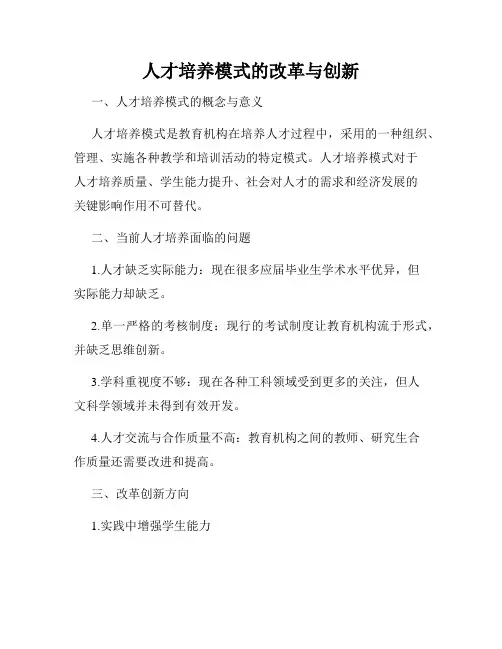 人才培养模式的改革与创新

一、人才培养模式的概念与意义

人才培养模式是教育机构在培养人才过程中，采用的一种组织、管理、实施各种教学和培训活动的特定模式。人才培养模式对于人才培养质量、学生能力提升、社会对人才的需求和经济发展的关键影响作用不可替代。

二、当前人才培养面临的问题

1.人才缺乏实际能力：现在很多应届毕业生学术水平优异，但实际能力却缺乏。

2.单一严格的考核制度：现行的考试制度让教育机构流于形式，并缺乏思维创新。

3.学科重视度不够：现在各种工科领域受到更多的关注，但人文科学领域并未得到有效开发。

4.人才交流与合作质量不高：教育机构之间的教师、研究生合作质量还需要改进和提高。

三、改革创新方向

1.实践中增强学生能力